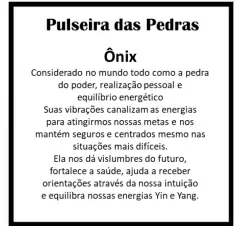 Pulseira das Pedras

Ônix

Considerado no mundo todo como a pedra do poder, realização pessoal e equilíbrio energético
Suas vibrações canalizam as energias para atingirmos nossas metas e nos mantém seguros e centrados mesmo nas situações mais difíceis.
Ela nos dá vislumbres do futuro, fortalece a saúde, ajuda a receber orientações através da nossa intuição e equilibra nossas energias Yin e Yang.